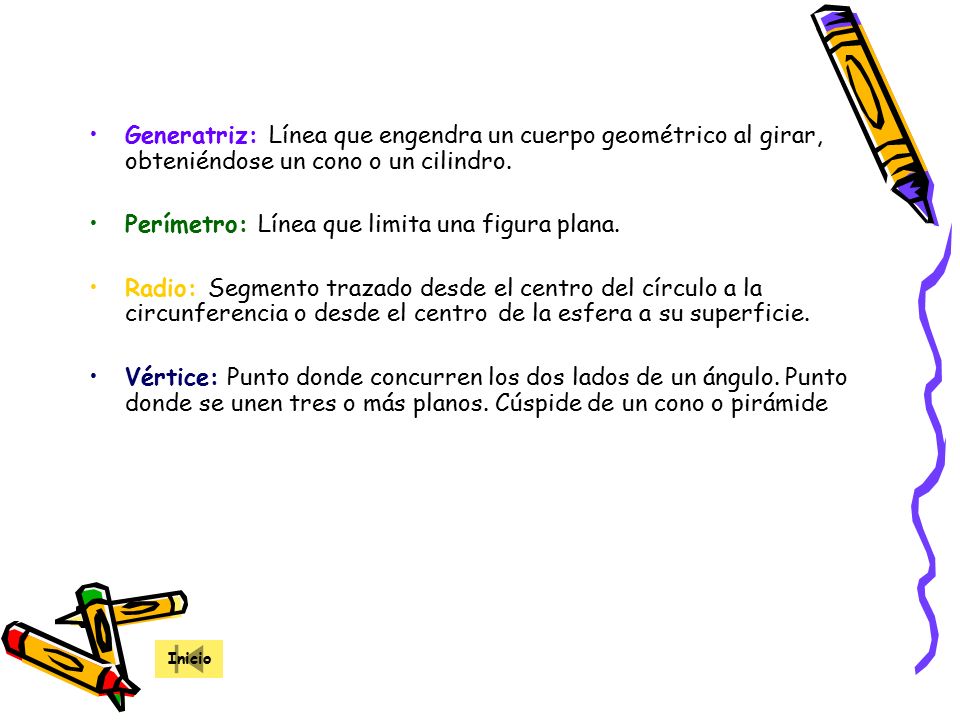 • Generatriz: Línea que engendra un cuerpo geométrico al girar, obteniéndose un cono o un cilindro.

• Perímetro: Línea que limita una figura plana.

• Radio: Segmento trazado desde el centro del círculo a la circunferencia o desde el centro de la esfera a su superficie.

• Vértice: Punto donde concurren los dos lados de un ángulo. Punto donde se unen tres o más planos. Cúspide de un cono o pirámide

Inicio